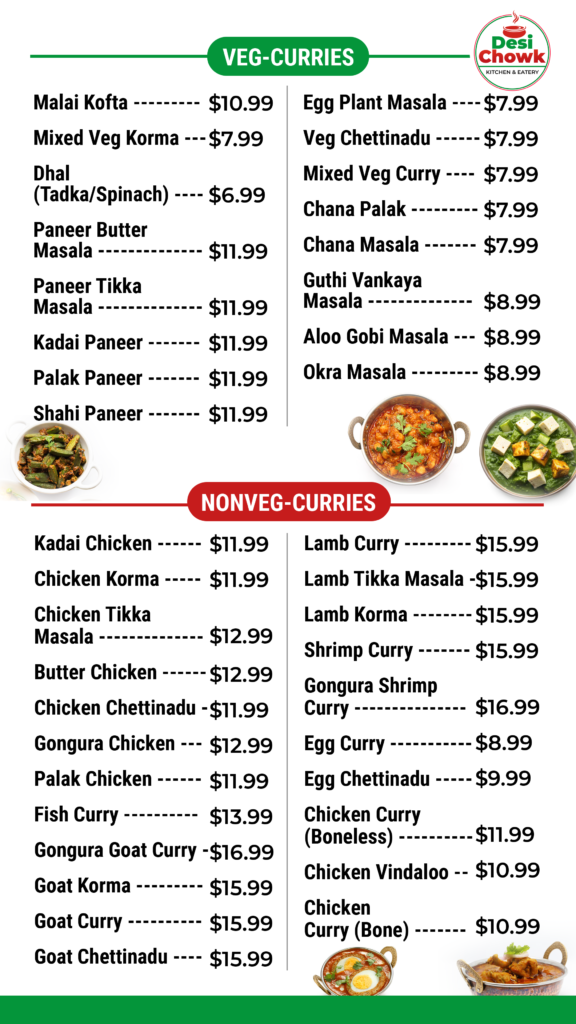 VEG-CURRIES

Desi Chowk
KITCHEN & EATERY

Malai Kofta --------- $10.99
Mixed Veg Korma --- $7.99
Dhal (Tadka/Spinach) ---- $6.99
Paneer Butter Masala -------------- $11.99
Paneer Tikka Masala -------------- $11.99
Kadai Paneer ------- $11.99
Palak Paneer ------- $11.99
Shahi Paneer ------- $11.99

Egg Plant Masala ---- $7.99
Veg Chettinadu ------ $7.99
Mixed Veg Curry ---- $7.99
Chana Palak --------- $7.99
Chana Masala ------- $7.99
Guthi Vankaya Masala -------------- $8.99
Aloo Gobi Masala --- $8.99
Okra Masala --------- $8.99

NONVEG-CURRIES

Kadai Chicken ------ $11.99
Chicken Korma ----- $11.99
Chicken Tikka Masala -------------- $12.99
Butter Chicken ------ $12.99
Chicken Chettinadu - $11.99
Gongura Chicken --- $12.99
Palak Chicken ------ $11.99
Fish Curry ---------- $13.99
Gongura Goat Curry - $16.99
Goat Korma --------- $15.99
Goat Curry ---------- $15.99
Goat Chettinadu ---- $15.99

Lamb Curry --------- $15.99
Lamb Tikka Masala - $15.99
Lamb Korma -------- $15.99
Shrimp Curry ------- $15.99
Gongura Shrimp Curry --------------- $16.99
Egg Curry ----------- $8.99
Egg Chettinadu ----- $9.99
Chicken Curry (Boneless) ---------- $11.99
Chicken Vindaloo -- $10.99
Chicken Curry (Bone) ------- $10.99